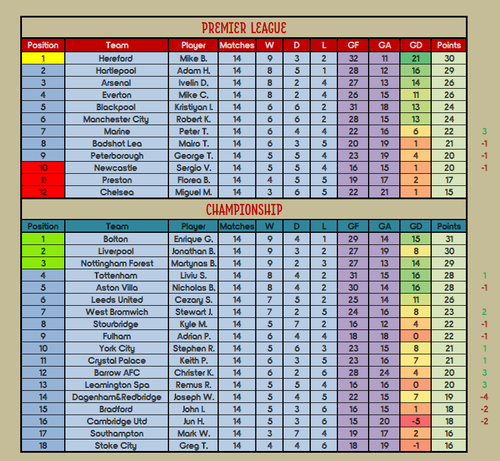 PREMIER LEAGUE

| Position | Team | Player | Matches | W | D | L | GF | GA | GD | Points | |
|---|---|---|---|---|---|---|---|---|---|---|---|
| 1 | Hereford | Mike B. | 14 | 9 | 3 | 2 | 32 | 11 | 21 | 30 | |
| 2 | Hartlepool | Adam H. | 14 | 8 | 5 | 1 | 28 | 12 | 16 | 29 | |
| 3 | Arsenal | Ivelin D. | 14 | 8 | 2 | 4 | 27 | 13 | 14 | 26 | |
| 4 | Everton | Mike C. | 14 | 8 | 2 | 4 | 26 | 15 | 11 | 26 | |
| 5 | Blackpool | Kristiyan I. | 14 | 6 | 6 | 2 | 31 | 18 | 13 | 24 | |
| 6 | Manchester City | Robert K. | 14 | 6 | 6 | 2 | 28 | 15 | 13 | 24 | |
| 7 | Marine | Peter T. | 14 | 6 | 4 | 4 | 22 | 16 | 6 | 22 | 3 |
| 8 | Badshot Lea | Mairo T. | 14 | 6 | 3 | 5 | 20 | 19 | 1 | 21 | -1 |
| 9 | Peterborough | George T. | 14 | 5 | 5 | 4 | 23 | 19 | 4 | 20 | -1 |
| 10 | Newcastle | Sergio V. | 14 | 5 | 5 | 4 | 16 | 15 | 1 | 20 | -1 |
| 11 | Preston | Florea B. | 14 | 4 | 5 | 5 | 19 | 17 | 2 | 17 | |
| 12 | Chelsea | Miguel M. | 14 | 3 | 6 | 5 | 22 | 21 | 1 | 15 | |

CHAMPIONSHIP

| Position | Team | Player | Matches | W | D | L | GF | GA | GD | Points | |
|---|---|---|---|---|---|---|---|---|---|---|---|
| 1 | Bolton | Enrique G. | 14 | 9 | 4 | 1 | 29 | 14 | 15 | 31 | |
| 2 | Liverpool | Jonathan B. | 14 | 9 | 3 | 2 | 27 | 19 | 8 | 30 | |
| 3 | Nottingham Forest | Martynas B. | 14 | 9 | 2 | 3 | 27 | 13 | 14 | 29 | |
| 4 | Tottenham | Liviu S. | 14 | 8 | 4 | 2 | 31 | 15 | 16 | 28 | 1 |
| 5 | Aston Villa | Nicholas B. | 14 | 8 | 4 | 2 | 30 | 14 | 16 | 28 | -1 |
| 6 | Leeds United | Cezary S. | 14 | 7 | 5 | 2 | 25 | 14 | 11 | 26 | |
| 7 | West Bromwich | Stewart J. | 14 | 7 | 2 | 5 | 24 | 16 | 8 | 23 | 2 |
| 8 | Stourbridge | Kyle M. | 14 | 5 | 7 | 2 | 16 | 12 | 4 | 22 | -1 |
| 9 | Fulham | Adrian P. | 14 | 6 | 4 | 4 | 18 | 18 | 0 | 22 | -1 |
| 10 | York City | Stephen R. | 14 | 5 | 6 | 3 | 23 | 15 | 8 | 21 | 1 |
| 11 | Crystal Palace | Keith P. | 14 | 6 | 3 | 5 | 23 | 16 | 7 | 21 | 1 |
| 12 | Barrow AFC | Christer K. | 14 | 6 | 2 | 6 | 28 | 24 | 4 | 20 | 3 |
| 13 | Leamington Spa | Remus R. | 14 | 5 | 5 | 4 | 16 | 16 | 0 | 20 | 3 |
| 14 | Dagenham&Redbridge | Joseph W. | 14 | 5 | 4 | 5 | 22 | 15 | 7 | 19 | -4 |
| 15 | Bradford | John I. | 14 | 5 | 3 | 6 | 16 | 15 | 1 | 18 | -2 |
| 16 | Cambridge Utd | Jun H. | 14 | 5 | 3 | 6 | 15 | 20 | -5 | 18 | -2 |
| 17 | Southampton | Mark W. | 14 | 3 | 7 | 4 | 19 | 17 | 2 | 16 | |
| 18 | Stoke City | Greg T. | 14 | 4 | 4 | 6 | 18 | 19 | -1 | 16 | |